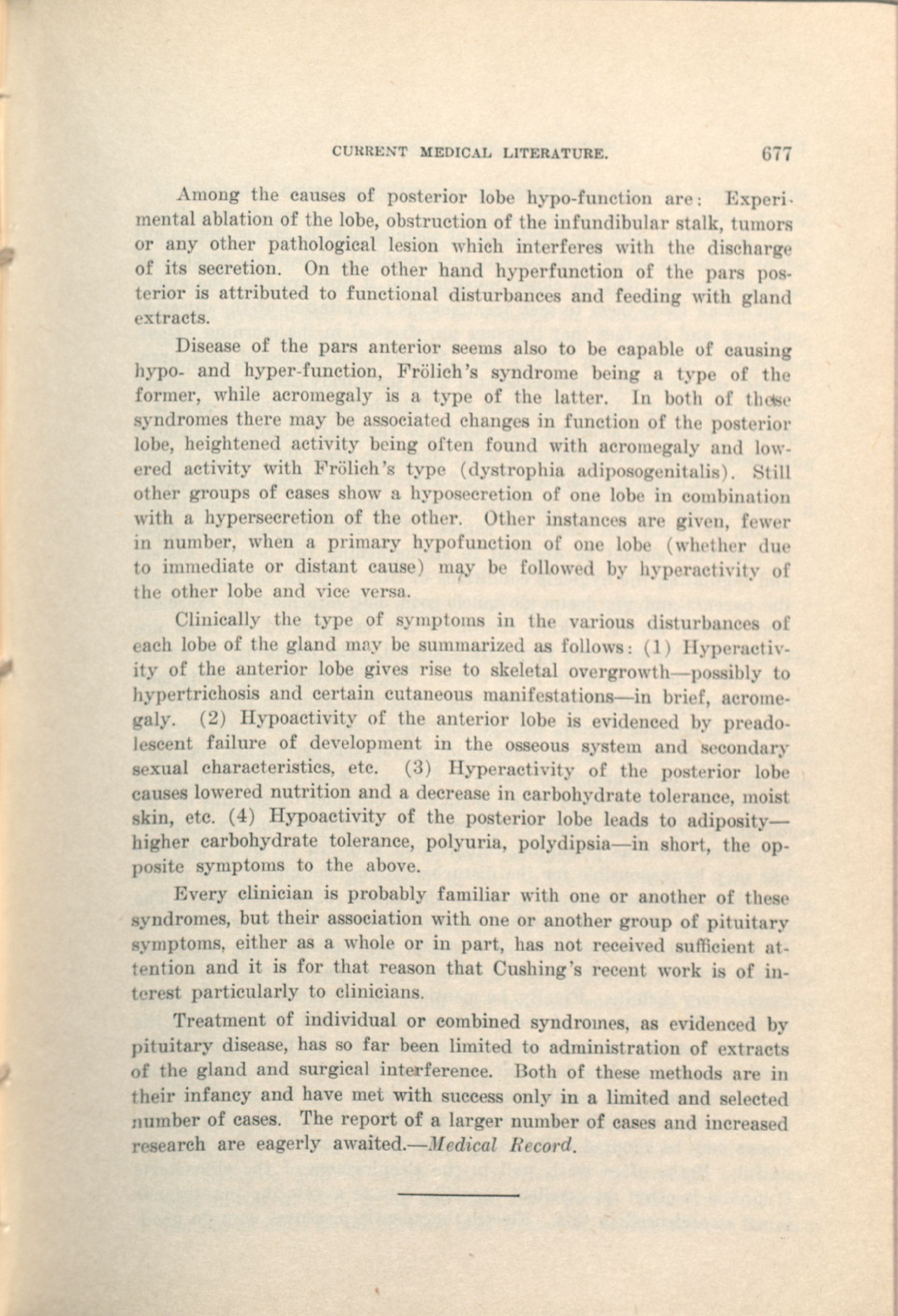 CURRENT MEDICAL LITERATURE. 677

Among the causes of posterior lobe hypo-function are: Experimental ablation of the lobe, obstruction of the infundibular stalk, tumors or any other pathological lesion which interferes with the discharge of its secretion. On the other hand hyperfunction of the pars posterior is attributed to functional disturbances and feeding with gland extracts.

Disease of the pars anterior seems also to be capable of causing hypo- and hyper-function, Frölich's syndrome being a type of the former, while acromegaly is a type of the latter. In both of these syndromes there may be associated changes in function of the posterior lobe, heightened activity being often found with acromegaly and lowered activity with Frölich's type (dystrophia adiposogenitalis). Still other groups of cases show a hyposecretion of one lobe in combination with a hypersecretion of the other. Other instances are given, fewer in number, when a primary hypofunction of one lobe (whether due to immediate or distant cause) may be followed by hyperactivity of the other lobe and vice versa.

Clinically the type of symptoms in the various disturbances of each lobe of the gland may be summarized as follows: (1) Hyperactivity of the anterior lobe gives rise to skeletal overgrowth—possibly to hypertrichosis and certain cutaneous manifestations—in brief, acromegaly. (2) Hypoactivity of the anterior lobe is evidenced by preadolescent failure of development in the osseous system and secondary sexual characteristics, etc. (3) Hyperactivity of the posterior lobe causes lowered nutrition and a decrease in carbohydrate tolerance, moist skin, etc. (4) Hypoactivity of the posterior lobe leads to adiposity—higher carbohydrate tolerance, polyuria, polydipsia—in short, the opposite symptoms to the above.

Every clinician is probably familiar with one or another of these syndromes, but their association with one or another group of pituitary symptoms, either as a whole or in part, has not received sufficient attention and it is for that reason that Cushing's recent work is of interest particularly to clinicians.

Treatment of individual or combined syndromes, as evidenced by pituitary disease, has so far been limited to administration of extracts of the gland and surgical interference. Both of these methods are in their infancy and have met with success only in a limited and selected number of cases. The report of a larger number of cases and increased research are eagerly awaited.—Medical Record.